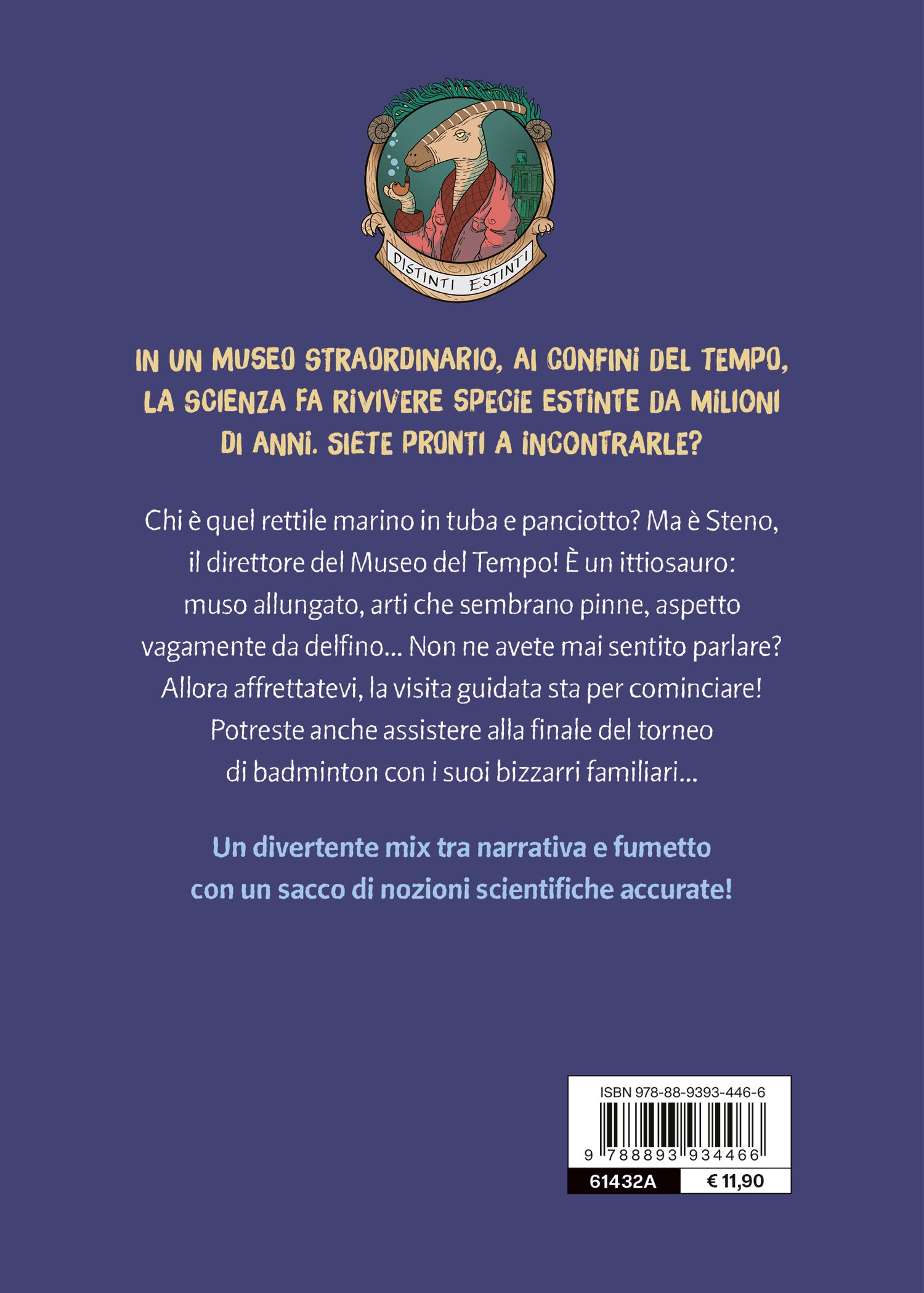 DISTINTI ESTINTI

IN UN MUSEO STRAORDINARIO, AI CONFINI DEL TEMPO, LA SCIENZA FA RIVIVERE SPECIE ESTINTE DA MILIONI DI ANNI. SIETE PRONTI A INCONTRARLE?

Chi è quel rettile marino in tuba e panciotto? Ma è Steno, il direttore del Museo del Tempo! È un ittiosauro: muso allungato, arti che sembrano pinne, aspetto vagamente da delfino... Non ne avete mai sentito parlare? Allora affrettatevi, la visita guidata sta per cominciare! Potreste anche assistere alla finale del torneo di badminton con i suoi bizzarri familiari...

Un divertente mix tra narrativa e fumetto con un sacco di nozioni scientifiche accurate!

ISBN 978-88-9393-446-6
9 788893 934466
61432A
€ 11,90